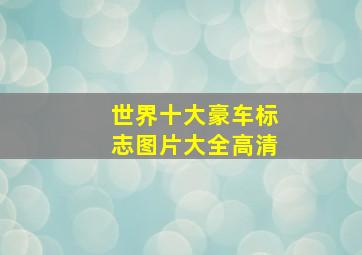 世界十大豪车标志图片大全高清